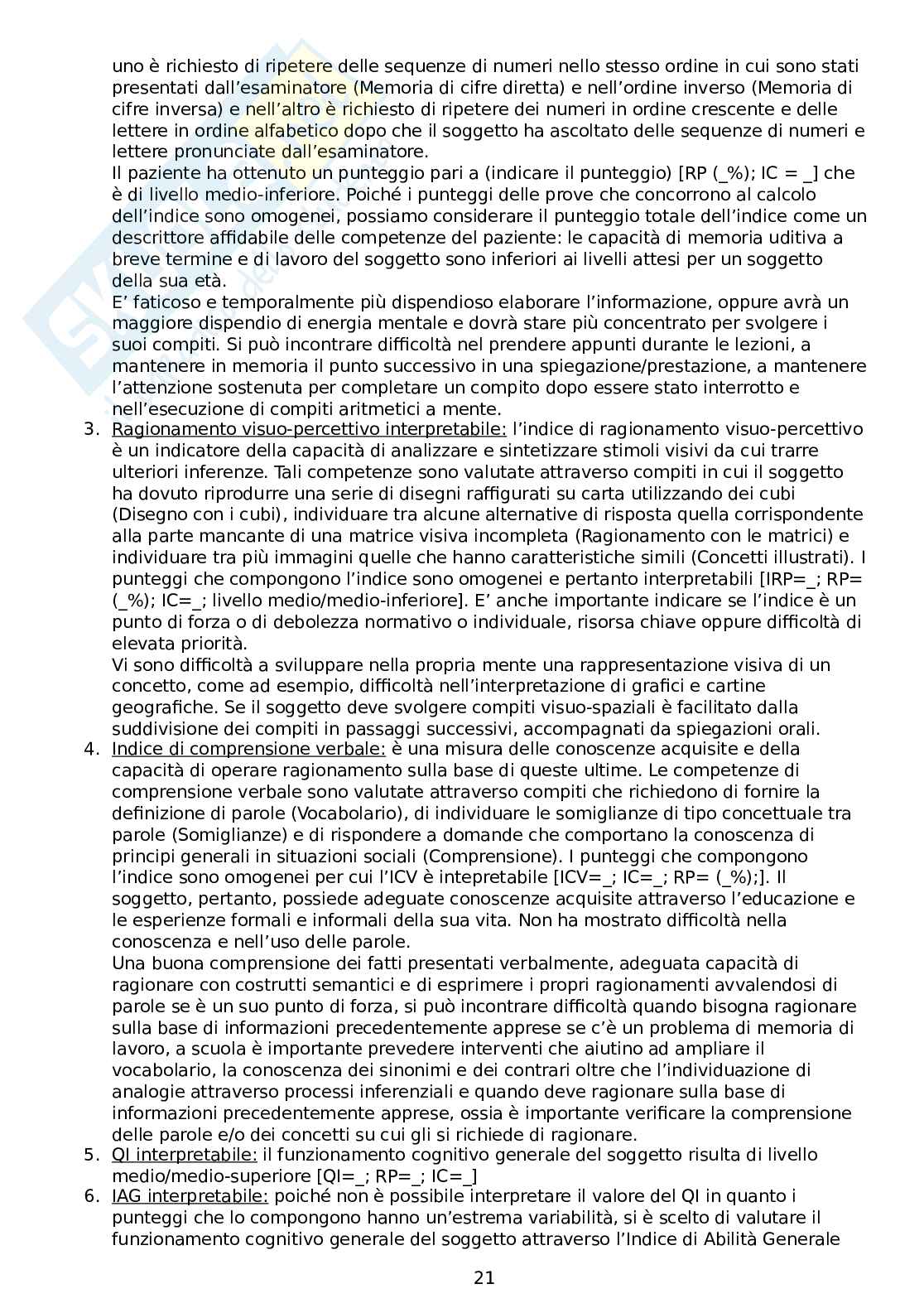 uno è richiesto di ripetere delle sequenze di numeri nello stesso ordine in cui sono stati presentati dall'esaminatore (Memoria di cifre diretta) e nell'ordine inverso (Memoria di cifre inversa) e nell'altro è richiesto di ripetere dei numeri in ordine crescente e delle lettere in ordine alfabetico dopo che il soggetto ha ascoltato delle sequenze di numeri e lettere pronunciate dall'esaminatore.
Il paziente ha ottenuto un punteggio pari a (indicare il punteggio) [RP (_%); IC = _] che è di livello medio-inferiore. Poiché i punteggi delle prove che concorrono al calcolo dell'indice sono omogenei, possiamo considerare il punteggio totale dell'indice come un descrittore affidabile delle competenze del paziente: le capacità di memoria uditiva a breve termine e di lavoro del soggetto sono inferiori ai livelli attesi per un soggetto della sua età.
E' faticoso e temporalmente più dispendioso elaborare l'informazione, oppure avrà un maggiore dispendio di energia mentale e dovrà stare più concentrato per svolgere i suoi compiti. Si può incontrare difficoltà nel prendere appunti durante le lezioni, a mantenere in memoria il punto successivo in una spiegazione/prestazione, a mantenere l'attenzione sostenuta per completare un compito dopo essere stato interrotto e nell'esecuzione di compiti aritmetici a mente.
3. Ragionamento visuo-percettivo interpretabile: l'indice di ragionamento visuo-percettivo è un indicatore della capacità di analizzare e sintetizzare stimoli visivi da cui trarre ulteriori inferenze. Tali competenze sono valutate attraverso compiti in cui il soggetto ha dovuto riprodurre una serie di disegni raffigurati su carta utilizzando dei cubi (Disegno con i cubi), individuare tra alcune alternative di risposta quella corrispondente alla parte mancante di una matrice visiva incompleta (Ragionamento con le matrici) e individuare tra più immagini quelle che hanno caratteristiche simili (Concetti illustrati). I punteggi che compongono l'indice sono omogenei e pertanto interpretabili [IRP=_; RP= (_%); IC=_; livello medio/medio-inferiore]. E' anche importante indicare se l'indice è un punto di forza o di debolezza normativo o individuale, risorsa chiave oppure difficoltà di elevata priorità.
Vi sono difficoltà a sviluppare nella propria mente una rappresentazione visiva di un concetto, come ad esempio, difficoltà nell'interpretazione di grafici e cartine geografiche. Se il soggetto deve svolgere compiti visuo-spaziali è facilitato dalla suddivisione dei compiti in passaggi successivi, accompagnati da spiegazioni orali.
4. Indice di comprensione verbale: è una misura delle conoscenze acquisite e della capacità di operare ragionamento sulla base di queste ultime. Le competenze di comprensione verbale sono valutate attraverso compiti che richiedono di fornire la definizione di parole (Vocabolario), di individuare le somiglianze di tipo concettuale tra parole (Somiglianze) e di rispondere a domande che comportano la conoscenza di principi generali in situazioni sociali (Comprensione). I punteggi che compongono l'indice sono omogenei per cui l'ICV è intepretabile [ICV=_; IC=_; RP= (_%);]. Il soggetto, pertanto, possiede adeguate conoscenze acquisite attraverso l'educazione e le esperienze formali e informali della sua vita. Non ha mostrato difficoltà nella conoscenza e nell'uso delle parole.
Una buona comprensione dei fatti presentati verbalmente, adeguata capacità di ragionare con costrutti semantici e di esprimere i propri ragionamenti avvalendosi di parole se è un suo punto di forza, si può incontrare difficoltà quando bisogna ragionare sulla base di informazioni precedentemente apprese se c'è un problema di memoria di lavoro, a scuola è importante prevedere interventi che aiutino ad ampliare il vocabolario, la conoscenza dei sinonimi e dei contrari oltre che l'individuazione di analogie attraverso processi inferenziali e quando deve ragionare sulla base di informazioni precedentemente apprese, ossia è importante verificare la comprensione delle parole e/o dei concetti su cui gli si richiede di ragionare.
5. QI interpretabile: il funzionamento cognitivo generale del soggetto risulta di livello medio/medio-superiore [QI=_; RP=_; IC=_]
6. IAG interpretabile: poiché non è possibile interpretare il valore del QI in quanto i punteggi che lo compongono hanno un'estrema variabilità, si è scelto di valutare il funzionamento cognitivo generale del soggetto attraverso l'Indice di Abilità Generale

21